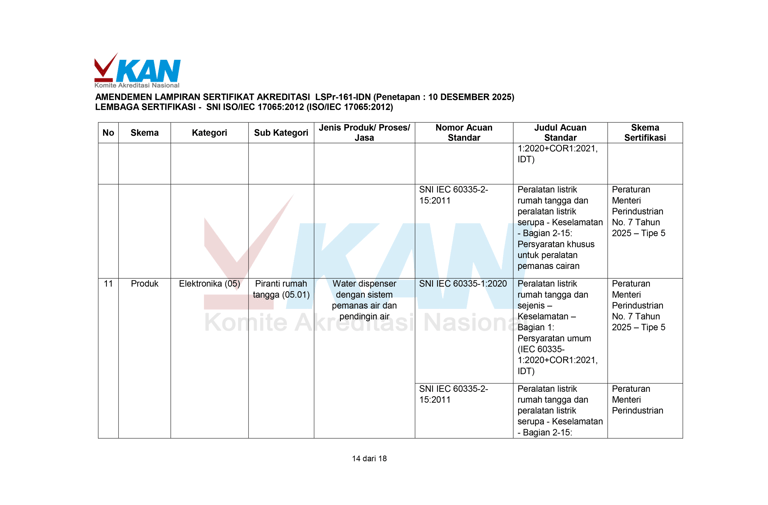 KAN
Komite Akreditasi Nasional

AMENDEMEN LAMPIRAN SERTIFIKAT AKREDITASI LSPr-161-IDN (Penetapan : 10 DESEMBER 2025)
LEMBAGA SERTIFIKASI - SNI ISO/IEC 17065:2012 (ISO/IEC 17065:2012)

| No | Skema | Kategori | Sub Kategori | Jenis Produk/ Proses/ Jasa | Nomor Acuan Standar | Judul Acuan Standar | Skema Sertifikasi |
|---|---|---|---|---|---|---|---|
| | | | | | | 1:2020+COR1:2021, IDT) | |
| | | | | | SNI IEC 60335-2-15:2011 | Peralatan listrik rumah tangga dan peralatan listrik serupa - Keselamatan - Bagian 2-15: Persyaratan khusus untuk peralatan pemanas cairan | Peraturan Menteri Perindustrian No. 7 Tahun 2025 – Tipe 5 |
| 11 | Produk | Elektronika (05) | Piranti rumah tangga (05.01) | Water dispenser dengan sistem pemanas air dan pendingin air | SNI IEC 60335-1:2020 | Peralatan listrik rumah tangga dan sejenis – Keselamatan – Bagian 1: Persyaratan umum (IEC 60335-1:2020+COR1:2021, IDT) | Peraturan Menteri Perindustrian No. 7 Tahun 2025 – Tipe 5 |
| | | | | | SNI IEC 60335-2-15:2011 | Peralatan listrik rumah tangga dan peralatan listrik serupa - Keselamatan - Bagian 2-15: | Peraturan Menteri Perindustrian |

KAN
Komite Akreditasi Nasional

14 dari 18